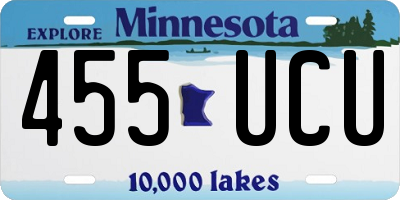 EXPLORE Minnesota

455 UCU

10,000 lakes